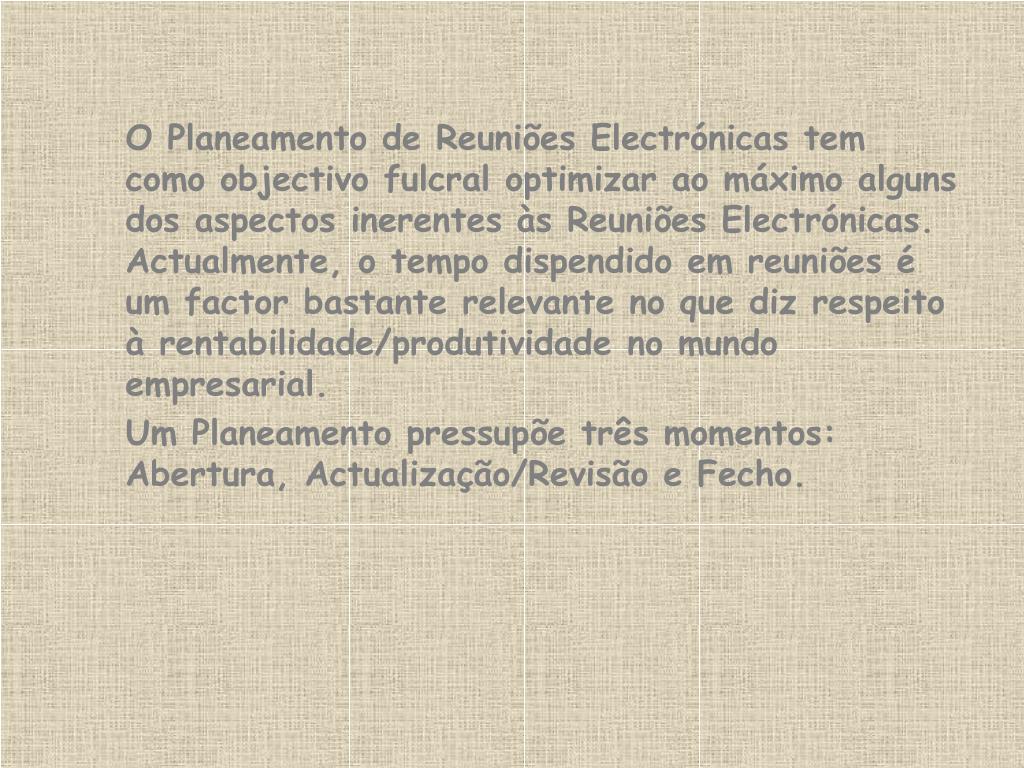 O Planeamento de Reuniões Electrónicas tem como objectivo fulcral optimizar ao máximo alguns dos aspectos inerentes às Reuniões Electrónicas. Actualmente, o tempo dispendido em reuniões é um factor bastante relevante no que diz respeito à rentabilidade/produtividade no mundo empresarial.

Um Planeamento pressupõe três momentos: Abertura, Actualização/Revisão e Fecho.